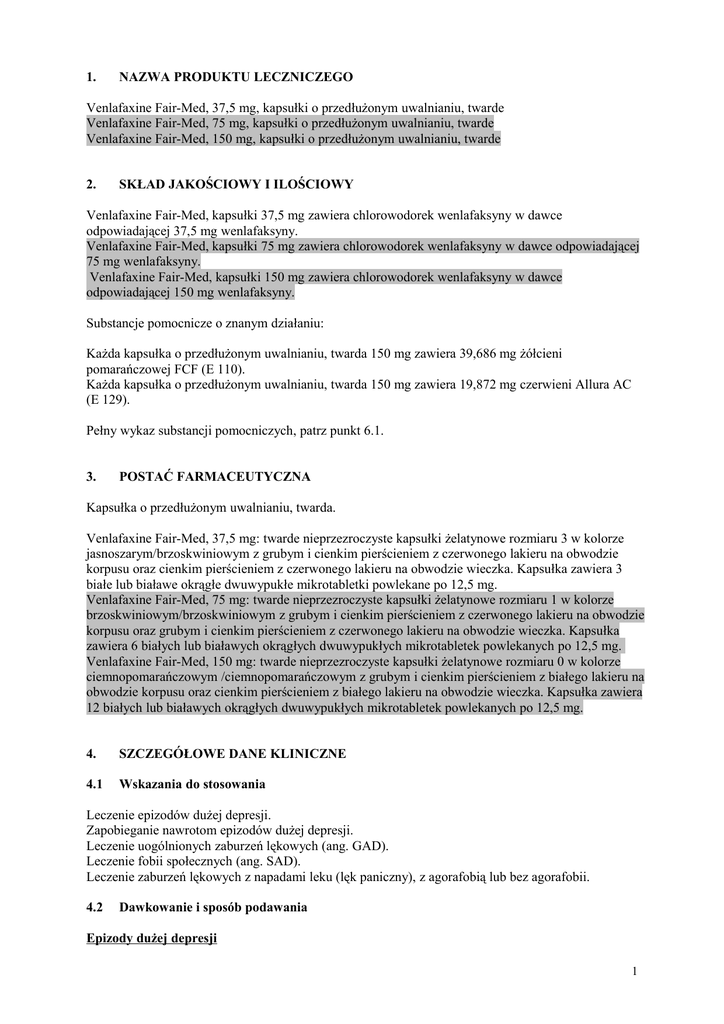 1. NAZWA PRODUKTU LECZNICZEGO

Venlafaxine Fair-Med, 37,5 mg, kapsułki o przedłużonym uwalnianiu, twarde
Venlafaxine Fair-Med, 75 mg, kapsułki o przedłużonym uwalnianiu, twarde
Venlafaxine Fair-Med, 150 mg, kapsułki o przedłużonym uwalnianiu, twarde

2. SKŁAD JAKOŚCIOWY I ILOŚCIOWY

Venlafaxine Fair-Med, kapsułki 37,5 mg zawiera chlorowodorek wenlafaksyny w dawce odpowiadającej 37,5 mg wenlafaksyny.
Venlafaxine Fair-Med, kapsułki 75 mg zawiera chlorowodorek wenlafaksyny w dawce odpowiadającej 75 mg wenlafaksyny.
Venlafaxine Fair-Med, kapsułki 150 mg zawiera chlorowodorek wenlafaksyny w dawce odpowiadającej 150 mg wenlafaksyny.

Substancje pomocnicze o znanym działaniu:

Każda kapsułka o przedłużonym uwalnianiu, twarda 150 mg zawiera 39,686 mg żółcieni pomarańczowej FCF (E 110).
Każda kapsułka o przedłużonym uwalnianiu, twarda 150 mg zawiera 19,872 mg czerwieni Allura AC (E 129).

Pełny wykaz substancji pomocniczych, patrz punkt 6.1.

3. POSTAĆ FARMACEUTYCZNA

Kapsułka o przedłużonym uwalnianiu, twarda.

Venlafaxine Fair-Med, 37,5 mg: twarde nieprzezroczyste kapsułki żelatynowe rozmiaru 3 w kolorze jasnoszarym/brzoskwiniowym z grubym i cienkim pierścieniem z czerwonego lakieru na obwodzie korpusu oraz cienkim pierścieniem z czerwonego lakieru na obwodzie wieczka. Kapsułka zawiera 3 białe lub białawe okrągłe dwuwypukłe mikrotabletki powlekane po 12,5 mg.
Venlafaxine Fair-Med, 75 mg: twarde nieprzezroczyste kapsułki żelatynowe rozmiaru 1 w kolorze brzoskwiniowym/brzoskwiniowym z grubym i cienkim pierścieniem z czerwonego lakieru na obwodzie korpusu oraz grubym i cienkim pierścieniem z czerwonego lakieru na obwodzie wieczka. Kapsułka zawiera 6 białych lub białawych okrągłych dwuwypukłych mikrotabletek powlekanych po 12,5 mg.
Venlafaxine Fair-Med, 150 mg: twarde nieprzezroczyste kapsułki żelatynowe rozmiaru 0 w kolorze ciemnopomarańczowym /ciemnopomarańczowym z grubym i cienkim pierścieniem z białego lakieru na obwodzie korpusu oraz cienkim pierścieniem z białego lakieru na obwodzie wieczka. Kapsułka zawiera 12 białych lub białawych okrągłych dwuwypukłych mikrotabletek powlekanych po 12,5 mg.

4. SZCZEGÓŁOWE DANE KLINICZNE

4.1 Wskazania do stosowania

Leczenie epizodów dużej depresji.
Zapobieganie nawrotom epizodów dużej depresji.
Leczenie uogólnionych zaburzeń lękowych (ang. GAD).
Leczenie fobii społecznych (ang. SAD).
Leczenie zaburzeń lękowych z napadami leku (lęk paniczny), z agorafobią lub bez agorafobii.

4.2 Dawkowanie i sposób podawania

Epizody dużej depresji

1